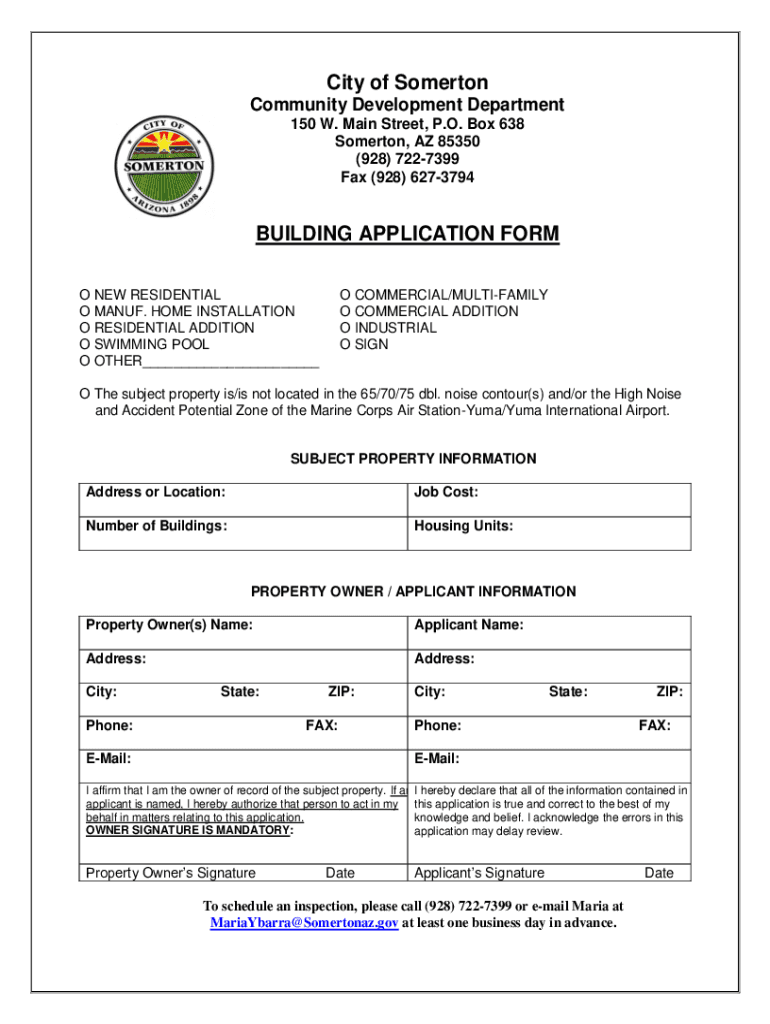 City of Somerton
Community Development Department
150 W. Main Street, P.O. Box 638
Somerton, AZ 85350
(928) 722-7399
Fax (928) 627-3794

CITY OF SOMERTON ARIZONA 1898

BUILDING APPLICATION FORM

O NEW RESIDENTIAL
O MANUF. HOME INSTALLATION
O RESIDENTIAL ADDITION
O SWIMMING POOL
O OTHER______________________

O COMMERCIAL/MULTI-FAMILY
O COMMERCIAL ADDITION
O INDUSTRIAL
O SIGN

O The subject property is/is not located in the 65/70/75 dbl. noise contour(s) and/or the High Noise and Accident Potential Zone of the Marine Corps Air Station-Yuma/Yuma International Airport.

SUBJECT PROPERTY INFORMATION

| Address or Location: | Job Cost: |
|---|---|
| Number of Buildings: | Housing Units: |

PROPERTY OWNER / APPLICANT INFORMATION

| Property Owner(s) Name: | Applicant Name: |
|---|---|
| Address: | Address: |
| City: State: ZIP: | City: State: ZIP: |
| Phone: FAX: | Phone: FAX: |
| E-Mail: | E-Mail: |
| I affirm that I am the owner of record of the subject property. If an applicant is named, I hereby authorize that person to act in my behalf in matters relating to this application. OWNER SIGNATURE IS MANDATORY: | I hereby declare that all of the information contained in this application is true and correct to the best of my knowledge and belief. I acknowledge the errors in this application may delay review. |
| Property Owner's Signature Date | Applicant's Signature Date |

To schedule an inspection, please call (928) 722-7399 or e-mail Maria at MariaYbarra@Somertonaz.gov at least one business day in advance.